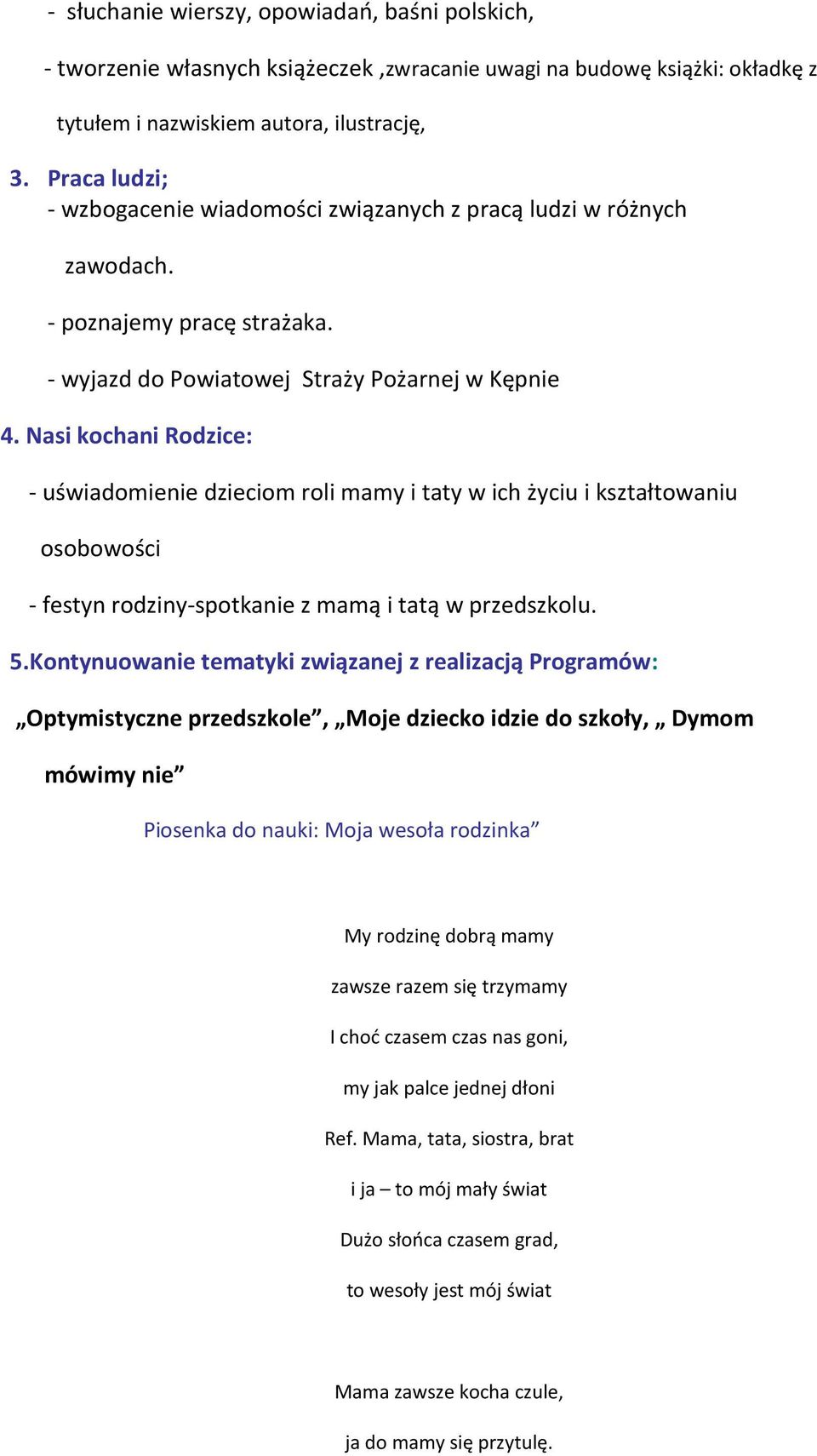 - słuchanie wierszy, opowiadań, baśni polskich,

- tworzenie własnych książeczek ,zwracanie uwagi na budowę książki: okładkę z tytułem i nazwiskiem autora, ilustrację,

3. Praca ludzi;
- wzbogacenie wiadomości związanych z pracą ludzi w różnych zawodach.

- poznajemy pracę strażaka.

- wyjazd do Powiatowej Straży Pożarnej w Kępnie

4. Nasi kochani Rodzice:

- uświadomienie dzieciom roli mamy i taty w ich życiu i kształtowaniu osobowości

- festyn rodziny-spotkanie z mamą i tatą w przedszkolu.

5.Kontynuowanie tematyki związanej z realizacją Programów:

„Optymistyczne przedszkole”, „Moje dziecko idzie do szkoły, „ Dymom mówimy nie”

Piosenka do nauki: Moja wesoła rodzinka”

My rodzinę dobrą mamy

zawsze razem się trzymamy

I choć czasem czas nas goni,

my jak palce jednej dłoni

Ref. Mama, tata, siostra, brat

i ja – to mój mały świat

Dużo słońca czasem grad,

to wesoły jest mój świat

Mama zawsze kocha czule,

ja do mamy się przytulę.